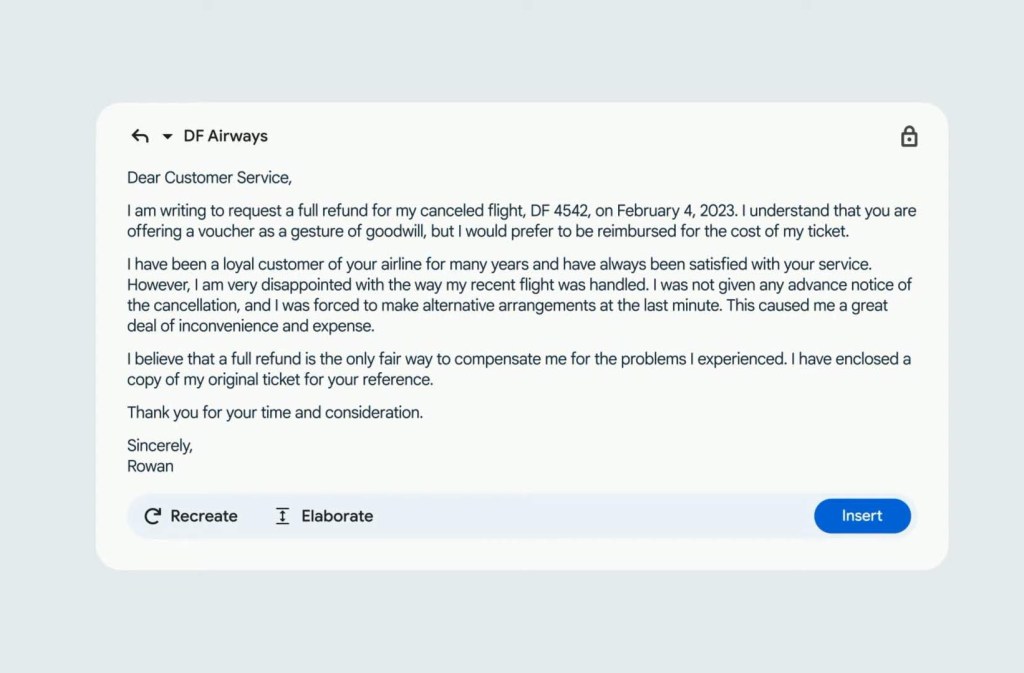 DF Airways

Dear Customer Service,

I am writing to request a full refund for my canceled flight, DF 4542, on February 4, 2023. I understand that you are offering a voucher as a gesture of goodwill, but I would prefer to be reimbursed for the cost of my ticket.

I have been a loyal customer of your airline for many years and have always been satisfied with your service. However, I am very disappointed with the way my recent flight was handled. I was not given any advance notice of the cancellation, and I was forced to make alternative arrangements at the last minute. This caused me a great deal of inconvenience and expense.

I believe that a full refund is the only fair way to compensate me for the problems I experienced. I have enclosed a copy of my original ticket for your reference.

Thank you for your time and consideration.

Sincerely,
Rowan

Recreate
Elaborate
Insert